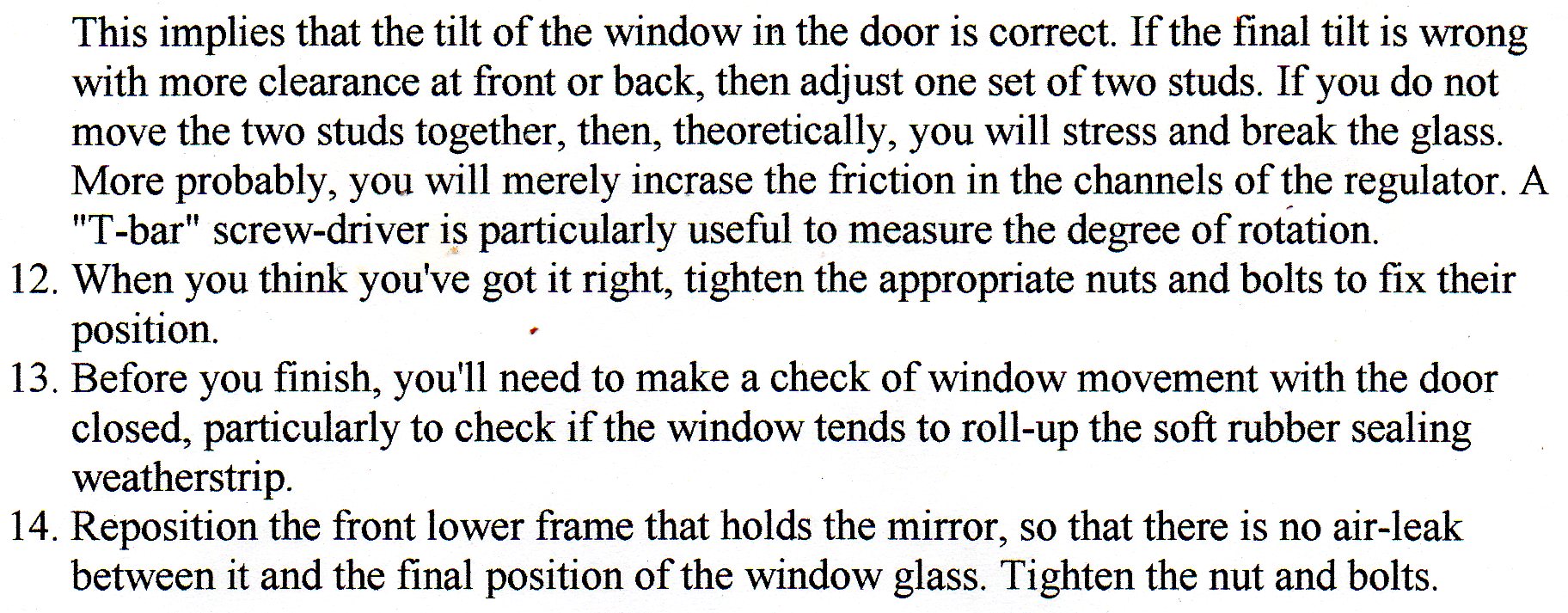 This implies that the tilt of the window in the door is correct. If the final tilt is wrong with more clearance at front or back, then adjust one set of two studs. If you do not move the two studs together, then, theoretically, you will stress and break the glass. More probably, you will merely incrase the friction in the channels of the regulator. A "T-bar" screw-driver is particularly useful to measure the degree of rotation.

12. When you think you've got it right, tighten the appropriate nuts and bolts to fix their position.

13. Before you finish, you'll need to make a check of window movement with the door closed, particularly to check if the window tends to roll-up the soft rubber sealing weatherstrip.

14. Reposition the front lower frame that holds the mirror, so that there is no air-leak between it and the final position of the window glass. Tighten the nut and bolts.